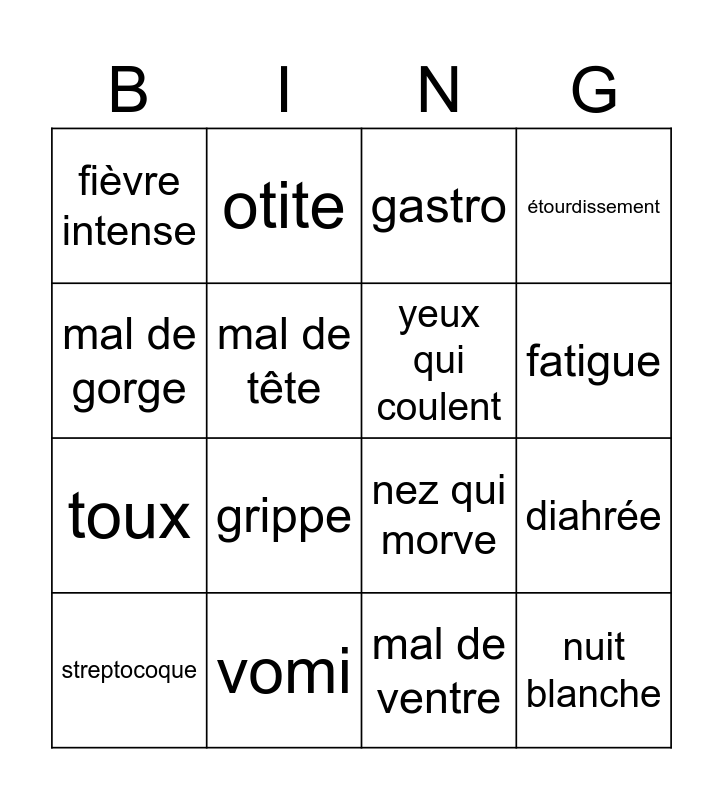 | B | I | N | G |
|---|---|---|---|
| fièvre intense | otite | gastro | étourdissement |
| mal de gorge | mal de tête | yeux qui coulent | fatigue |
| toux | grippe | nez qui morve | diahrée |
| streptocoque | vomi | mal de ventre | nuit blanche |